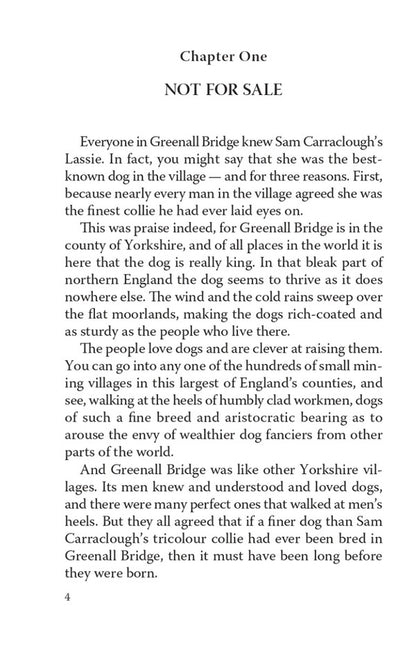 Chapter One

NOT FOR SALE

Everyone in Greenall Bridge knew Sam Carraclough's Lassie. In fact, you might say that she was the best-known dog in the village — and for three reasons. First, because nearly every man in the village agreed she was the finest collie he had ever laid eyes on.

This was praise indeed, for Greenall Bridge is in the county of Yorkshire, and of all places in the world it is here that the dog is really king. In that bleak part of northern England the dog seems to thrive as it does nowhere else. The wind and the cold rains sweep over the flat moorlands, making the dogs rich-coated and as sturdy as the people who live there.

The people love dogs and are clever at raising them. You can go into any one of the hundreds of small mining villages in this largest of England's counties, and see, walking at the heels of humbly clad workmen, dogs of such a fine breed and aristocratic bearing as to arouse the envy of wealthier dog fanciers from other parts of the world.

And Greenall Bridge was like other Yorkshire villages. Its men knew and understood and loved dogs, and there were many perfect ones that walked at men's heels. But they all agreed that if a finer dog than Sam Carraclough's tricolour collie had ever been bred in Greenall Bridge, then it must have been long before they were born.

4